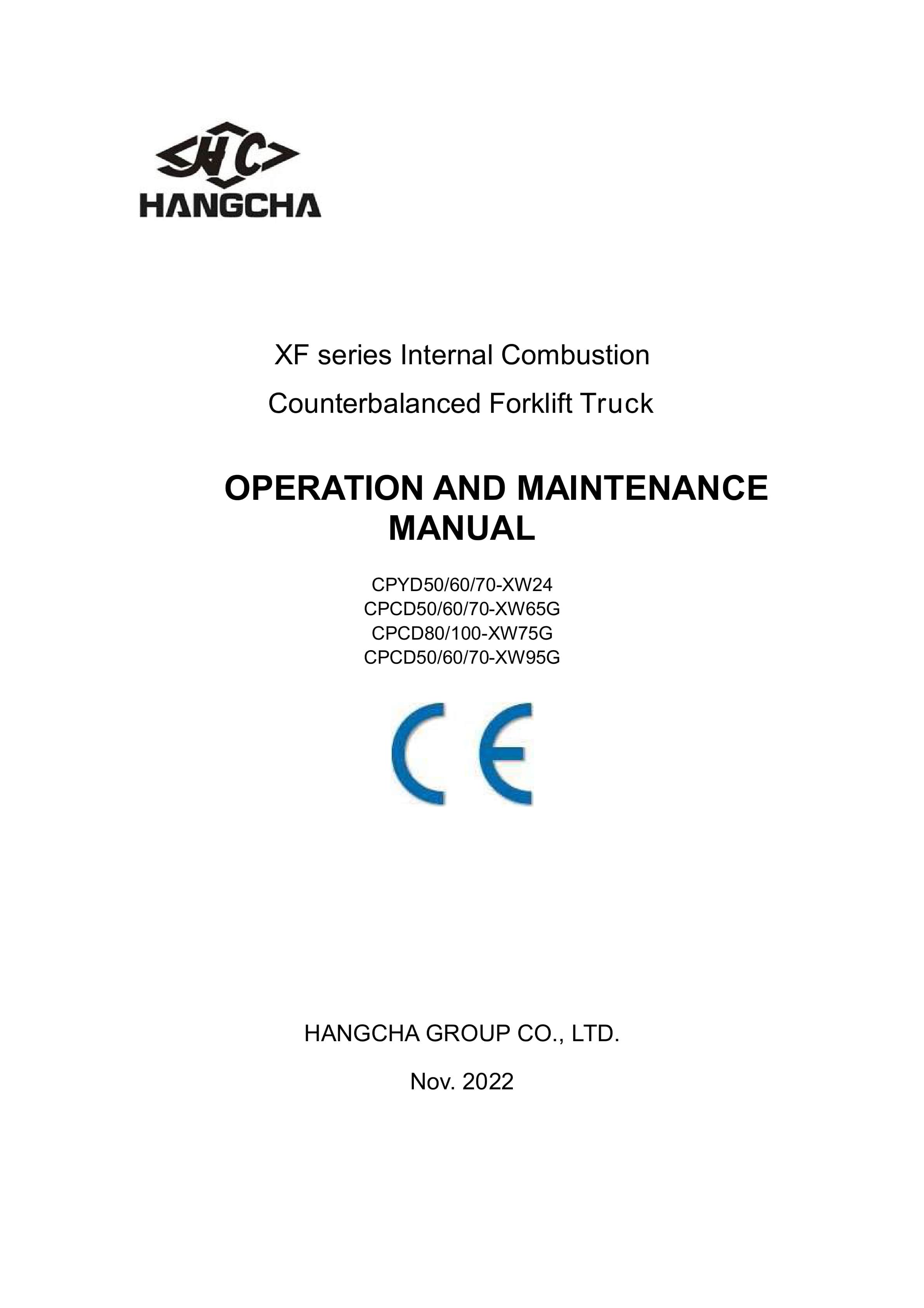 HC
HANGCHA

XF series Internal Combustion
Counterbalanced Forklift Truck

OPERATION AND MAINTENANCE MANUAL

CPYD50/60/70-XW24
CPCD50/60/70-XW65G
CPCD80/100-XW75G
CPCD50/60/70-XW95G

CE

HANGCHA GROUP CO., LTD.

Nov. 2022